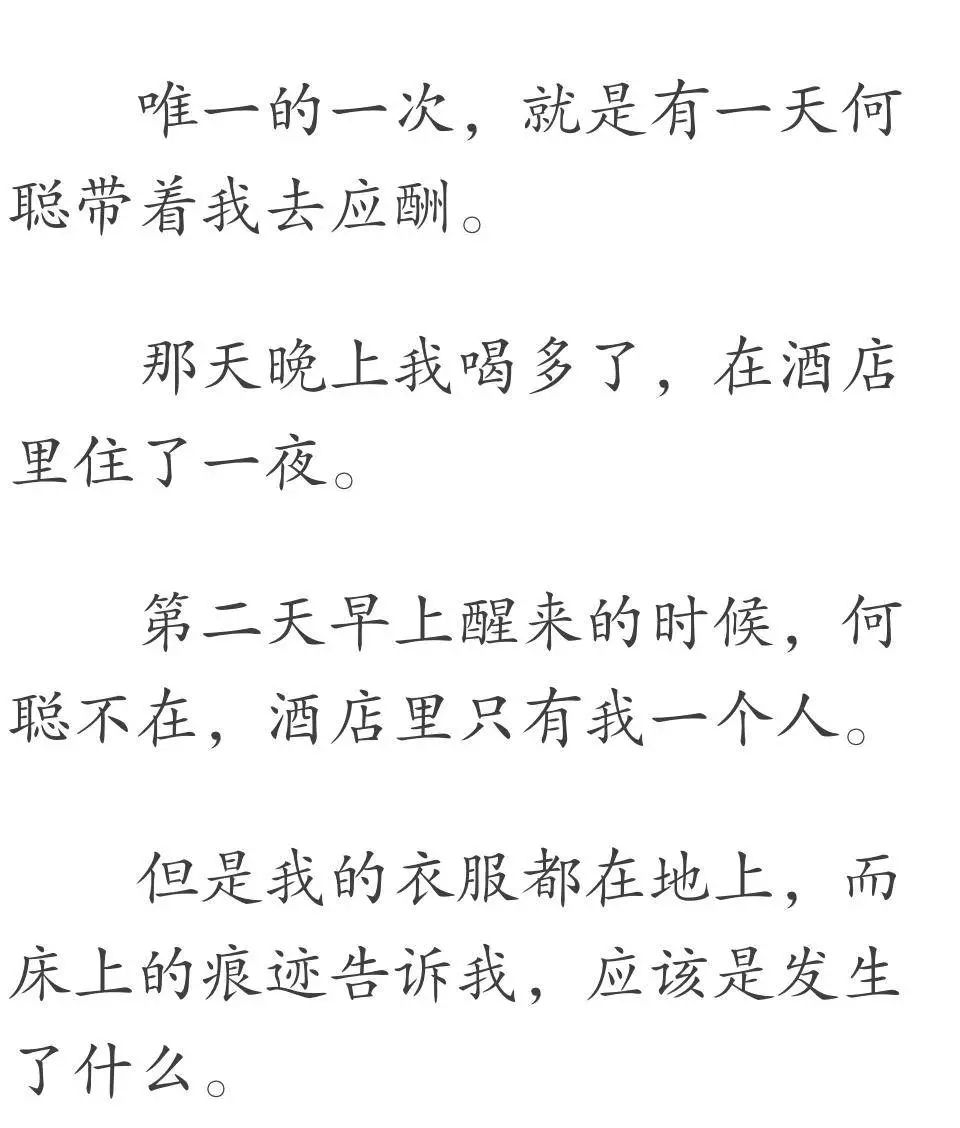 唯一的一次，就是有一天何聪带着我去应酬。

那天晚上我喝多了，在酒店里住了一夜。

第二天早上醒来的时候，何聪不在，酒店里只有我一个人。

但是我的衣服都在地上，而床上的痕迹告诉我，应该是发生了什么。